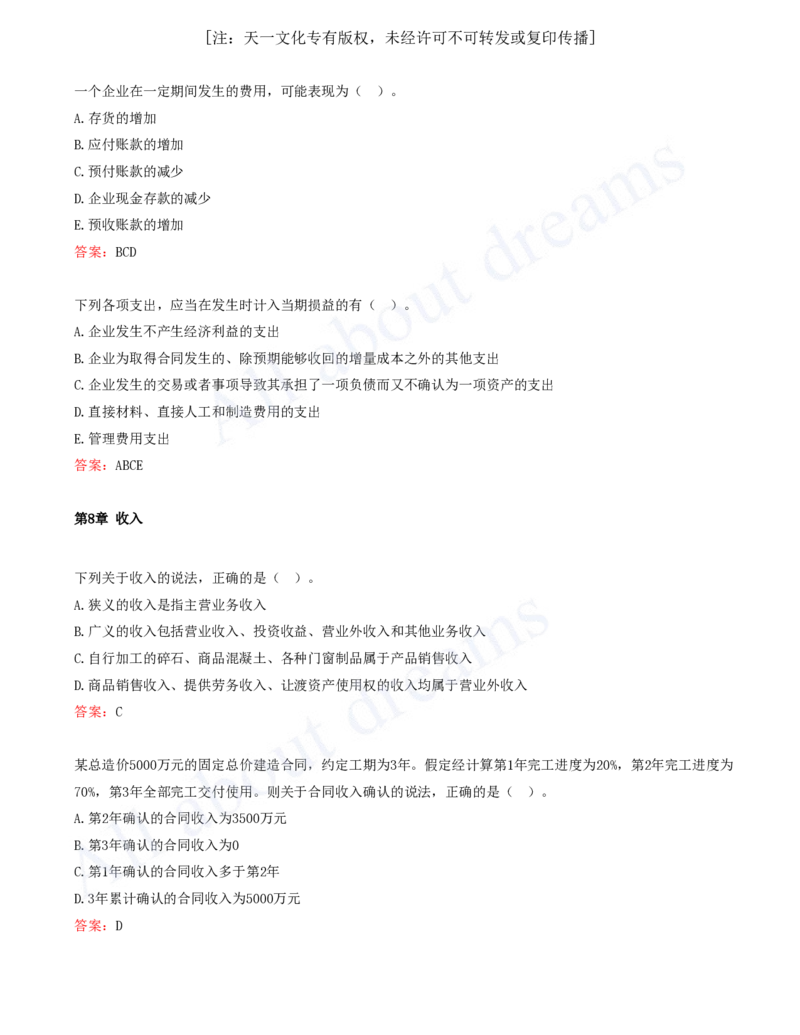 [注：天一文化专有版权，未经许可不可转发或复印传播]

一个企业在一定期间发生的费用，可能表现为（ ）。
A. 存货的增加
B. 应付账款的增加
C. 预付账款的减少
D. 企业现金存款的减少
E. 预收账款的增加
答案：BCD

下列各项支出，应当在发生时计入当期损益的有（ ）。
A. 企业发生不产生经济利益的支出
B. 企业为取得合同发生的、除预期能够收回的增量成本之外的其他支出
C. 企业发生的交易或者事项导致其承担了一项负债而又不确认为一项资产的支出
D. 直接材料、直接人工和制造费用的支出
E. 管理费用支出
答案：ABCE

第8章 收入

下列关于收入的说法，正确的是（ ）。
A. 狭义的收入是指主营业务收入
B. 广义的收入包括营业收入、投资收益、营业外收入和其他业务收入
C. 自行加工的碎石、商品混凝土、各种门窗制品属于产品销售收入
D. 商品销售收入、提供劳务收入、让渡资产使用权的收入均属于营业外收入
答案：C

某总造价5000万元的固定总价建造合同，约定工期为3年。假定经计算第1年完工进度为20%，第2年完工进度为70%，第3年全部完工交付使用。则关于合同收入确认的说法，正确的是（ ）。
A. 第2年确认的合同收入为3500万元
B. 第3年确认的合同收入为0
C. 第1年确认的合同收入多于第2年
D. 3年累计确认的合同收入为5000万元
答案：D

All about dreams
All about dreams